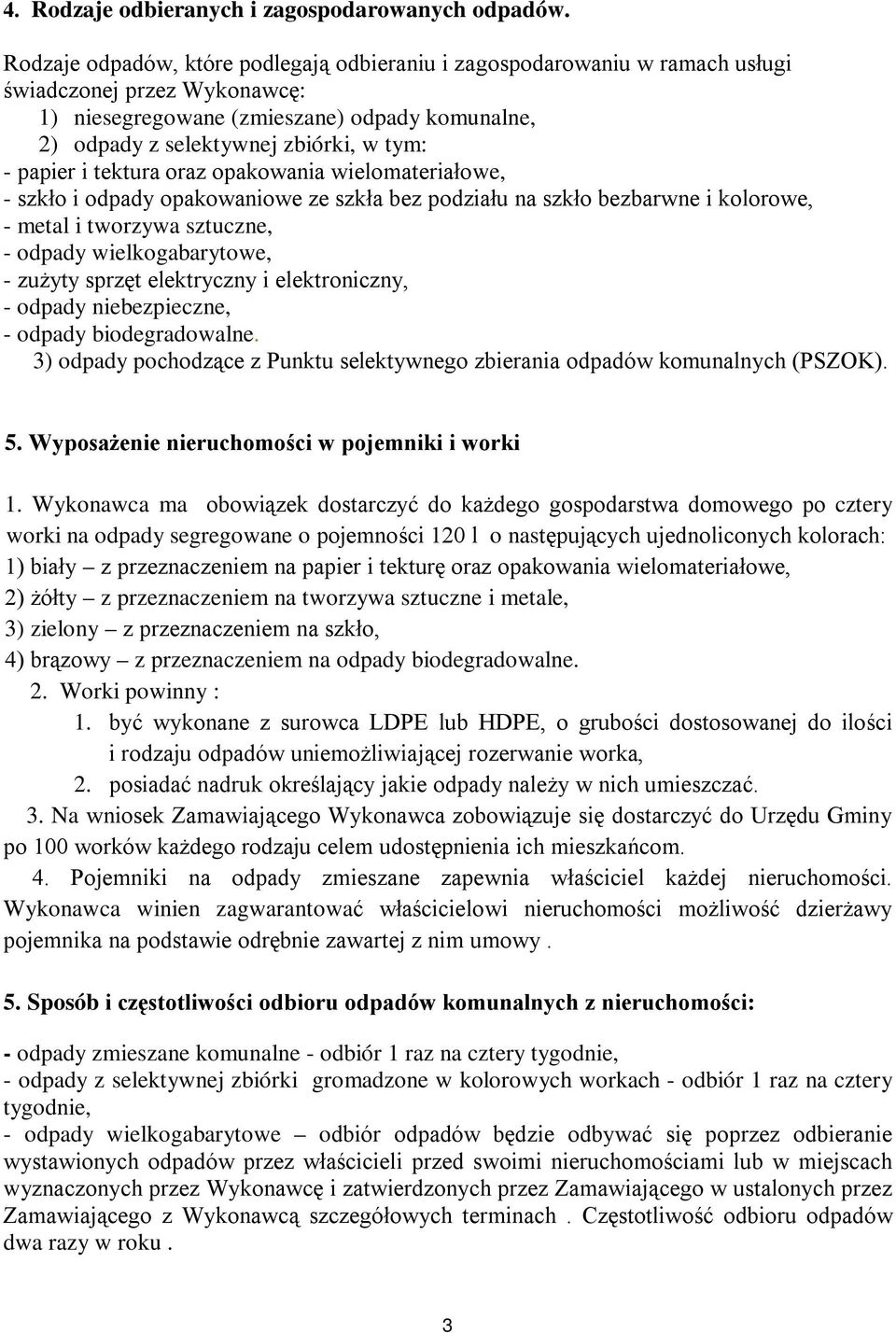 4. Rodzaje odbieranych i zagospodarowanych odpadów.

Rodzaje odpadów, które podlegają odbieraniu i zagospodarowaniu w ramach usługi świadczonej przez Wykonawcę:
1) niesegregowane (zmieszane) odpady komunalne,
2) odpady z selektywnej zbiórki, w tym:
- papier i tektura oraz opakowania wielomateriałowe,
- szkło i odpady opakowaniowe ze szkła bez podziału na szkło bezbarwne i kolorowe,
- metal i tworzywa sztuczne,
- odpady wielkogabarytowe,
- zużyty sprzęt elektryczny i elektroniczny,
- odpady niebezpieczne,
- odpady biodegradowalne.
3) odpady pochodzące z Punktu selektywnego zbierania odpadów komunalnych (PSZOK).

5. Wyposażenie nieruchomości w pojemniki i worki

1. Wykonawca ma obowiązek dostarczyć do każdego gospodarstwa domowego po cztery worki na odpady segregowane o pojemności 120 l o następujących ujednoliconych kolorach:
1) biały – z przeznaczeniem na papier i tekturę oraz opakowania wielomateriałowe,
2) żółty – z przeznaczeniem na tworzywa sztuczne i metale,
3) zielony – z przeznaczeniem na szkło,
4) brązowy – z przeznaczeniem na odpady biodegradowalne.
2. Worki powinny :
1. być wykonane z surowca LDPE lub HDPE, o grubości dostosowanej do ilości i rodzaju odpadów uniemożliwiającej rozerwanie worka,
2. posiadać nadruk określający jakie odpady należy w nich umieszczać.
3. Na wniosek Zamawiającego Wykonawca zobowiązuje się dostarczyć do Urzędu Gminy po 100 worków każdego rodzaju celem udostępnienia ich mieszkańcom.
4. Pojemniki na odpady zmieszane zapewnia właściciel każdej nieruchomości. Wykonawca winien zagwarantować właścicielowi nieruchomości możliwość dzierżawy pojemnika na podstawie odrębnie zawartej z nim umowy .

5. Sposób i częstotliwości odbioru odpadów komunalnych z nieruchomości:

- odpady zmieszane komunalne - odbiór 1 raz na cztery tygodnie,
- odpady z selektywnej zbiórki gromadzone w kolorowych workach - odbiór 1 raz na cztery tygodnie,
- odpady wielkogabarytowe – odbiór odpadów będzie odbywać się poprzez odbieranie wystawionych odpadów przez właścicieli przed swoimi nieruchomościami lub w miejscach wyznaczonych przez Wykonawcę i zatwierdzonych przez Zamawiającego w ustalonych przez Zamawiającego z Wykonawcą szczegółowych terminach . Częstotliwość odbioru odpadów dwa razy w roku .

3